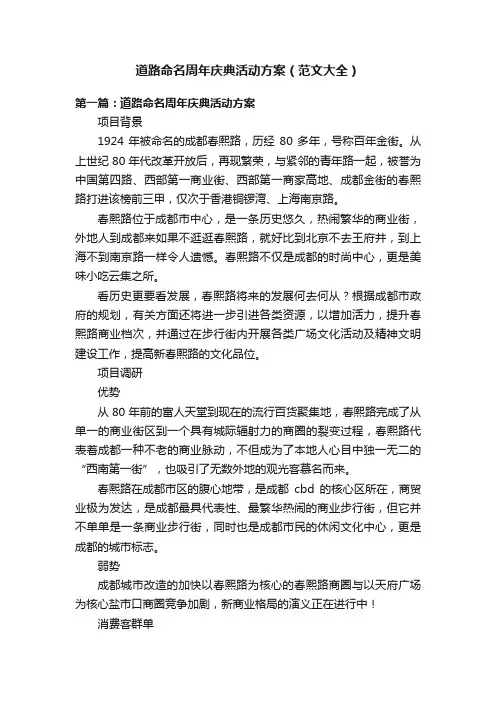 道路命名周年庆典活动方案（范文大全）

第一篇：道路命名周年庆典活动方案

项目背景

1924 年被命名的成都春熙路，历经 80 多年，号称百年金街。从上世纪 80 年代改革开放后，再现繁荣，与紧邻的青年路一起，被誉为中国第四路、西部第一商业街、西部第一商家高地、成都金街的春熙路打进该榜前三甲，仅次于香港铜锣湾、上海南京路。

春熙路位于成都市中心，是一条历史悠久，热闹繁华的商业街，外地人到成都来如果不逛逛春熙路，就好比到北京不去王府井，到上海不到南京路一样令人遗憾。春熙路不仅是成都的时尚中心，更是美味小吃云集之所。

看历史更要看发展，春熙路将来的发展何去何从？根据成都市政府的规划，有关方面还将进一步引进各类资源，以增加活力，提升春熙路商业档次，并通过在步行街内开展各类广场文化活动及精神文明建设工作，提高新春熙路的文化品位。

项目调研

优势

从 80 年前的富人天堂到现在的流行百货聚集地，春熙路完成了从单一的商业街区到一个具有城际辐射力的商圈的裂变过程，春熙路代表着成都一种不老的商业脉动，不但成为了本地人心目中独一无二的“西南第一街”，也吸引了无数外地的观光客慕名而来。

春熙路在成都市区的腹心地带，是成都 cbd 的核心区所在，商贸业极为发达，是成都最具代表性、最繁华热闹的商业步行街，但它并不单单是一条商业步行街，同时也是成都市民的休闲文化中心，更是成都的城市标志。

弱势

成都城市改造的加快以春熙路为核心的春熙路商圈与以天府广场为核心盐市口商圈竞争加剧，新商业格局的演义正在进行中！

消费客群单